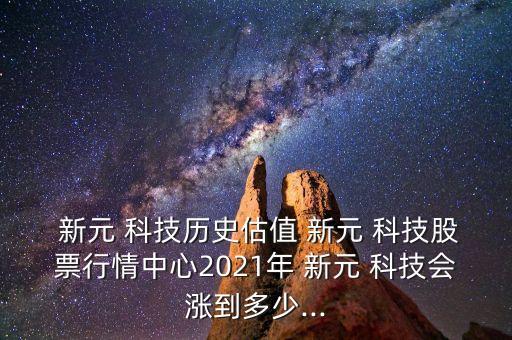 新元 科技历史估值 新元 科技股票行情中心2021年 新元 科技会涨到多少...